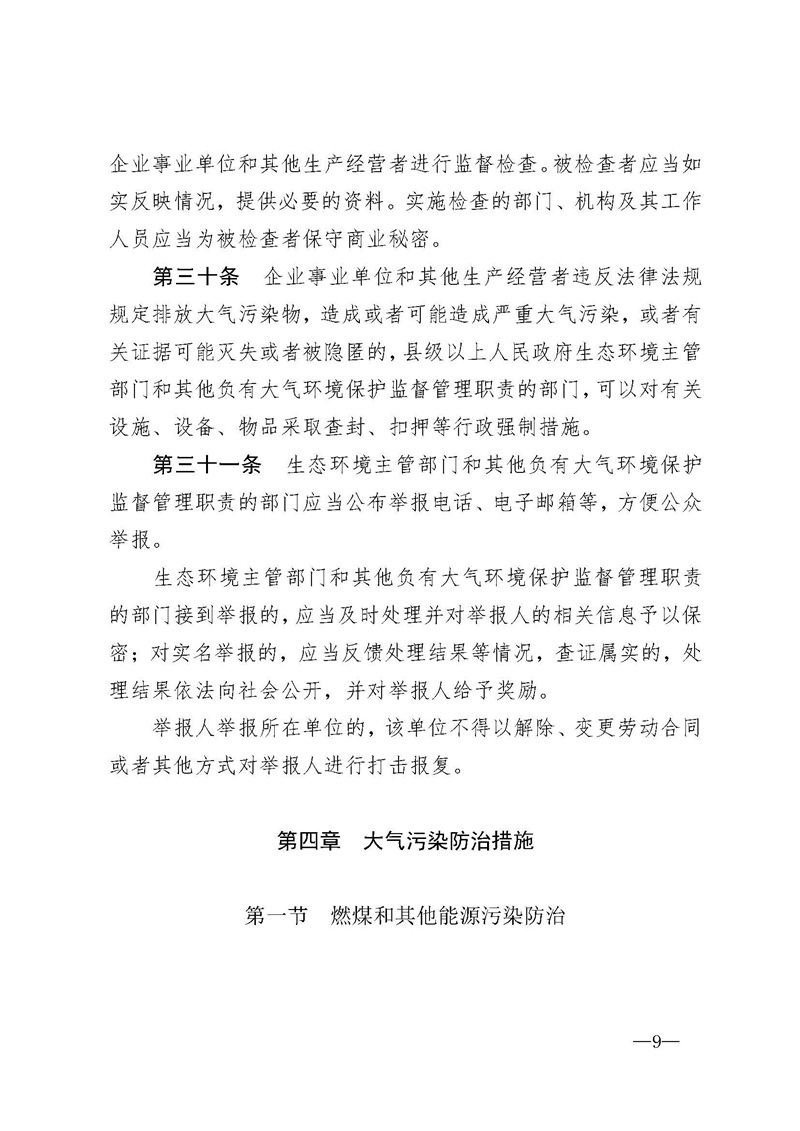 企业事业单位和其他生产经营者进行监督检查。被检查者应当如实反映情况，提供必要的资料。实施检查的部门、机构及其工作人员应当为被检查者保守商业秘密。

第三十条　企业事业单位和其他生产经营者违反法律法规规定排放大气污染物，造成或者可能造成严重大气污染，或者有关证据可能灭失或者被隐匿的，县级以上人民政府生态环境主管部门和其他负有大气环境保护监督管理职责的部门，可以对有关设施、设备、物品采取查封、扣押等行政强制措施。

第三十一条　生态环境主管部门和其他负有大气环境保护监督管理职责的部门应当公布举报电话、电子邮箱等，方便公众举报。

生态环境主管部门和其他负有大气环境保护监督管理职责的部门接到举报的，应当及时处理并对举报人的相关信息予以保密；对实名举报的，应当反馈处理结果等情况，查证属实的，处理结果依法向社会公开，并对举报人给予奖励。

举报人举报所在单位的，该单位不得以解除、变更劳动合同或者其他方式对举报人进行打击报复。

第四章　大气污染防治措施

第一节　燃煤和其他能源污染防治

—9—